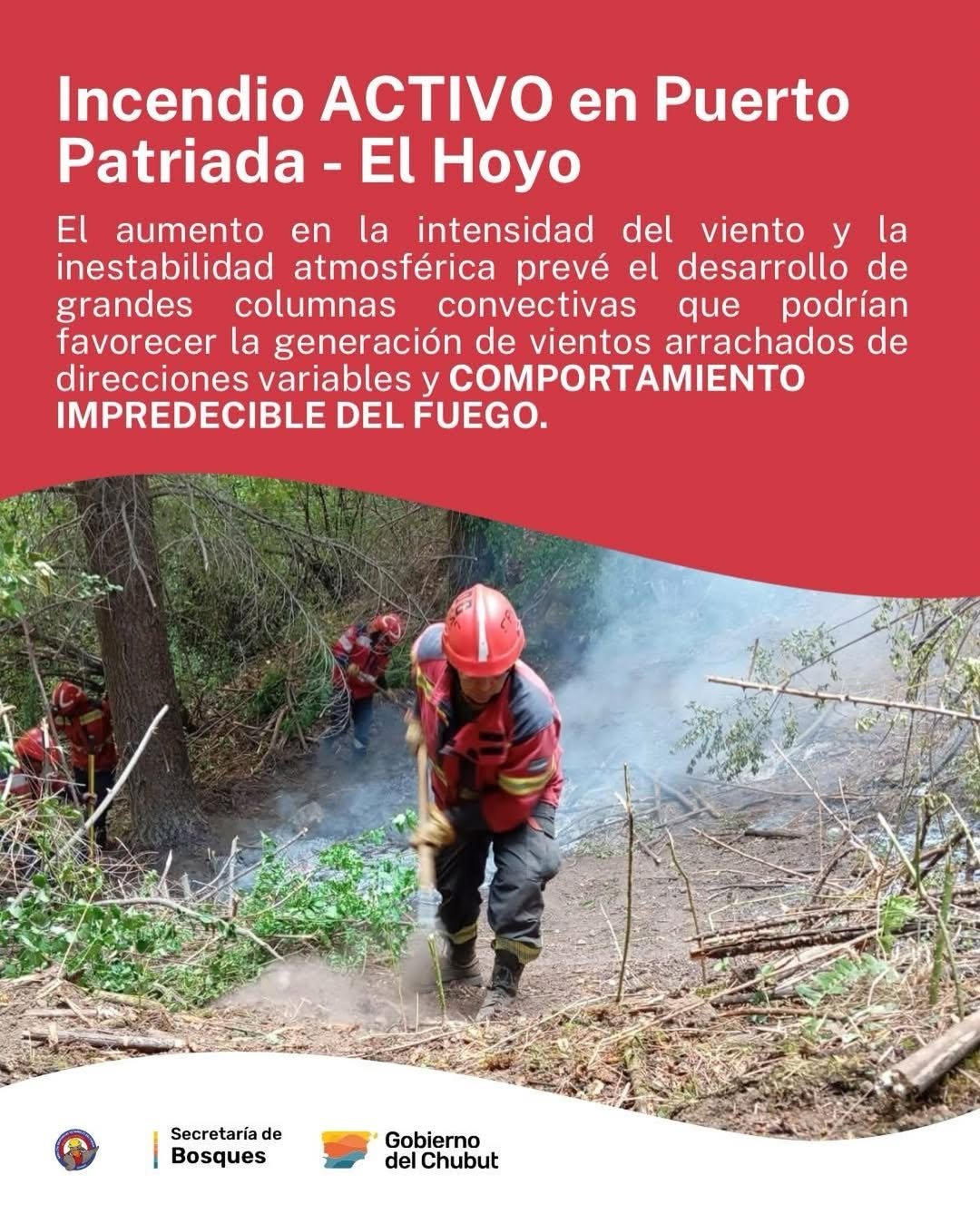 Incendio ACTIVO en Puerto Patriada - El Hoyo

El aumento en la intensidad del viento y la inestabilidad atmosférica prevé el desarrollo de grandes columnas convectivas que podrían favorecer la generación de vientos arrachados de direcciones variables y COMPORTAMIENTO IMPREDECIBLE DEL FUEGO.

Secretaría de
Bosques

Gobierno
del Chubut